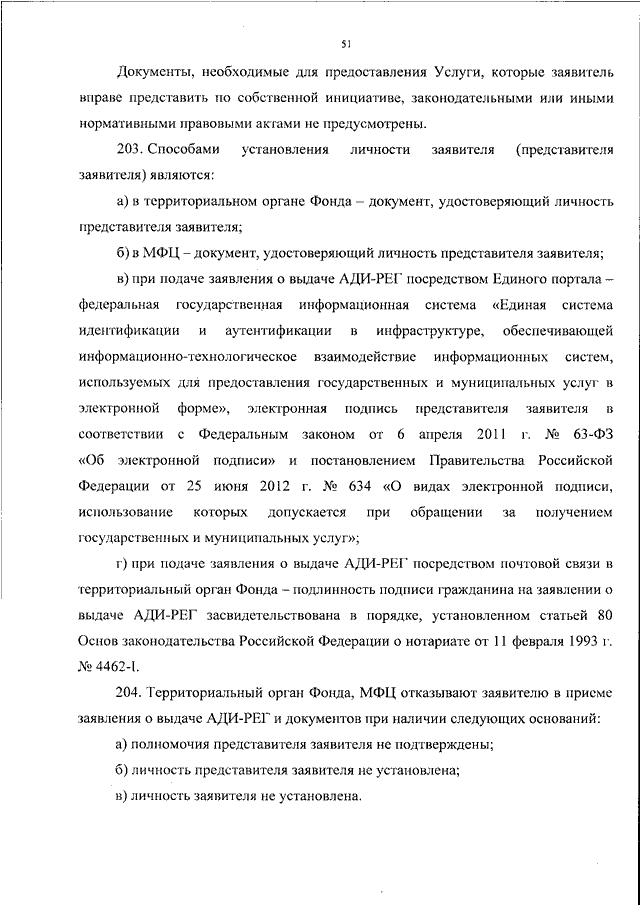 51

Документы, необходимые для предоставления Услуги, которые заявитель вправе представить по собственной инициативе, законодательными или иными нормативными правовыми актами не предусмотрены.

203. Способами установления личности заявителя (представителя заявителя) являются:

а) в территориальном органе Фонда – документ, удостоверяющий личность представителя заявителя;

б) в МФЦ – документ, удостоверяющий личность представителя заявителя;

в) при подаче заявления о выдаче АДИ-РЕГ посредством Единого портала – федеральная государственная информационная система «Единая система идентификации и аутентификации в инфраструктуре, обеспечивающей информационно-технологическое взаимодействие информационных систем, используемых для предоставления государственных и муниципальных услуг в электронной форме», электронная подпись представителя заявителя в соответствии с Федеральным законом от 6 апреля 2011 г. № 63-ФЗ «Об электронной подписи» и постановлением Правительства Российской Федерации от 25 июня 2012 г. № 634 «О видах электронной подписи, использование которых допускается при обращении за получением государственных и муниципальных услуг»;

г) при подаче заявления о выдаче АДИ-РЕГ посредством почтовой связи в территориальный орган Фонда – подлинность подписи гражданина на заявлении о выдаче АДИ-РЕГ засвидетельствована в порядке, установленном статьей 80 Основ законодательства Российской Федерации о нотариате от 11 февраля 1993 г. № 4462-I.

204. Территориальный орган Фонда, МФЦ отказывают заявителю в приеме заявления о выдаче АДИ-РЕГ и документов при наличии следующих оснований:

а) полномочия представителя заявителя не подтверждены;

б) личность представителя заявителя не установлена;

в) личность заявителя не установлена.